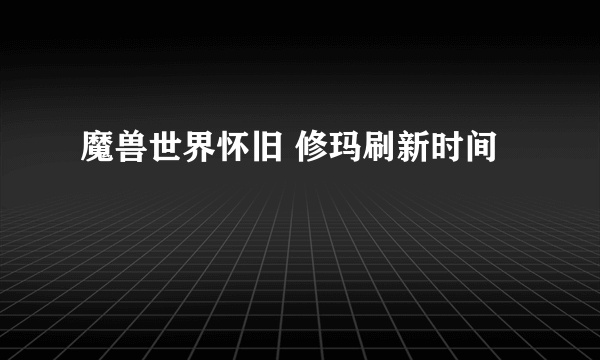 魔兽世界怀旧 修玛刷新时间